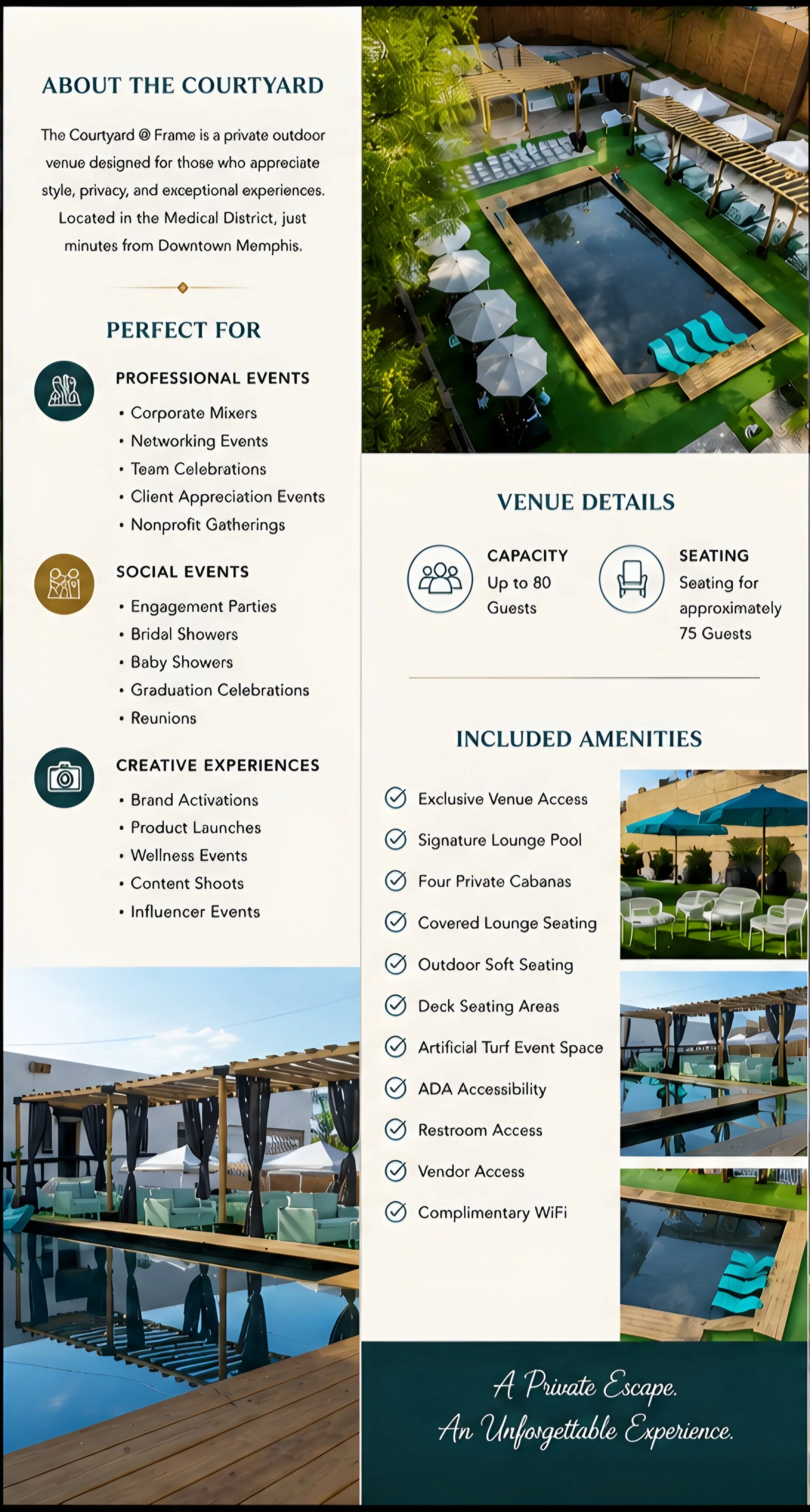 ABOUT THE COURTYARD

The Courtyard @ Frame is a private outdoor venue designed for those who appreciate style, privacy, and exceptional experiences. Located in the Medical District, just minutes from Downtown Memphis.

PERFECT FOR

PROFESSIONAL EVENTS

• Corporate Mixers
• Networking Events
• Team Celebrations
• Client Appreciation Events
• Nonprofit Gatherings

SOCIAL EVENTS

• Engagement Parties
• Bridal Showers
• Baby Showers
• Graduation Celebrations
• Reunions

CREATIVE EXPERIENCES

• Brand Activations
• Product Launches
• Wellness Events
• Content Shoots
• Influencer Events

VENUE DETAILS

CAPACITY
Up to 80 Guests

SEATING
Seating for approximately 75 Guests

INCLUDED AMENITIES

Exclusive Venue Access
Signature Lounge Pool
Four Private Cabanas
Covered Lounge Seating
Outdoor Soft Seating
Deck Seating Areas
Artificial Turf Event Space
ADA Accessibility
Restroom Access
Vendor Access
Complimentary WiFi

A Private Escape.
An Unforgettable Experience.